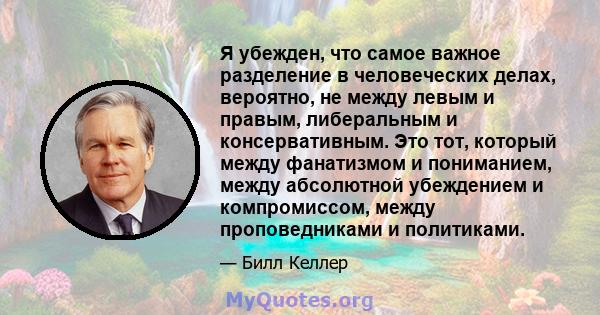 Я убежден, что самое важное разделение в человеческих делах, вероятно, не между левым и правым, либеральным и консервативным. Это тот, который между фанатизмом и пониманием, между абсолютной убеждением и компромиссом, между проповедниками и политиками.

— Билл Келлер

MyQuotes.org